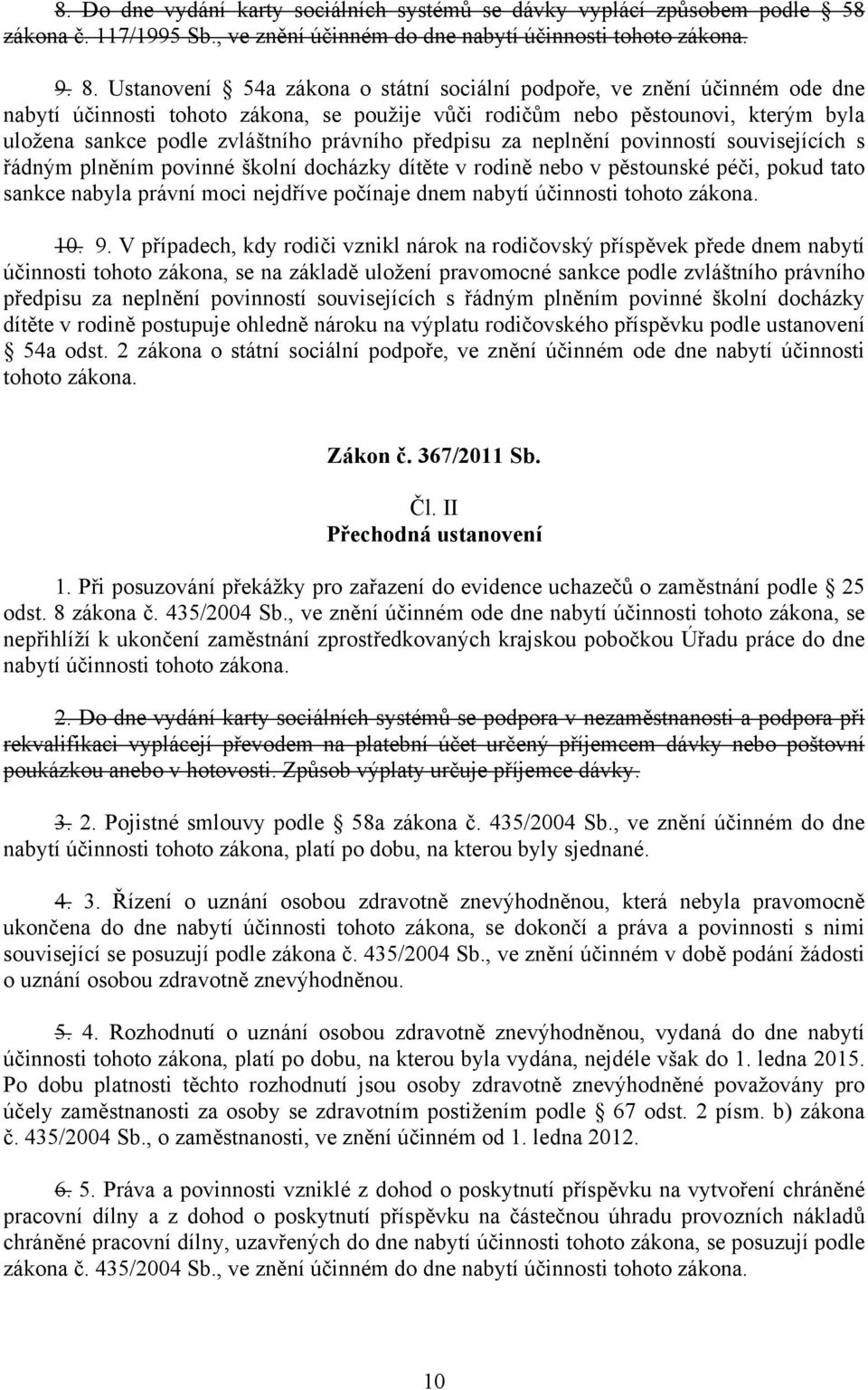 8. Do dne vydání karty sociálních systémů se dávky vyplácí způsobem podle § 58 zákona č. 117/1995 Sb., ve znění účinném do dne nabytí účinnosti tohoto zákona.

9. 8. Ustanovení § 54a zákona o státní sociální podpoře, ve znění účinném ode dne nabytí účinnosti tohoto zákona, se použije vůči rodičům nebo pěstounovi, kterým byla uložena sankce podle zvláštního právního předpisu za neplnění povinností souvisejících s řádným plněním povinné školní docházky dítěte v rodině nebo v pěstounské péči, pokud tato sankce nabyla právní moci nejdříve počínaje dnem nabytí účinnosti tohoto zákona.

10. 9. V případech, kdy rodiči vznikl nárok na rodičovský příspěvek přede dnem nabytí účinnosti tohoto zákona, se na základě uložení pravomocné sankce podle zvláštního právního předpisu za neplnění povinností souvisejících s řádným plněním povinné školní docházky dítěte v rodině postupuje ohledně nároku na výplatu rodičovského příspěvku podle ustanovení § 54a odst. 2 zákona o státní sociální podpoře, ve znění účinném ode dne nabytí účinnosti tohoto zákona.

Zákon č. 367/2011 Sb.

Čl. II
Přechodná ustanovení

1. Při posuzování překážky pro zařazení do evidence uchazečů o zaměstnání podle § 25 odst. 8 zákona č. 435/2004 Sb., ve znění účinném ode dne nabytí účinnosti tohoto zákona, se nepřihlíží k ukončení zaměstnání zprostředkovaných krajskou pobočkou Úřadu práce do dne nabytí účinnosti tohoto zákona.

2. Do dne vydání karty sociálních systémů se podpora v nezaměstnanosti a podpora při rekvalifikaci vyplácejí převodem na platební účet určený příjemcem dávky nebo poštovní poukázkou anebo v hotovosti. Způsob výplaty určuje příjemce dávky.

3. 2. Pojistné smlouvy podle § 58a zákona č. 435/2004 Sb., ve znění účinném do dne nabytí účinnosti tohoto zákona, platí po dobu, na kterou byly sjednané.

4. 3. Řízení o uznání osobou zdravotně znevýhodněnou, která nebyla pravomocně ukončena do dne nabytí účinnosti tohoto zákona, se dokončí a práva a povinnosti s nimi související se posuzují podle zákona č. 435/2004 Sb., ve znění účinném v době podání žádosti o uznání osobou zdravotně znevýhodněnou.

5. 4. Rozhodnutí o uznání osobou zdravotně znevýhodněnou, vydaná do dne nabytí účinnosti tohoto zákona, platí po dobu, na kterou byla vydána, nejdéle však do 1. ledna 2015. Po dobu platnosti těchto rozhodnutí jsou osoby zdravotně znevýhodněné považovány pro účely zaměstnanosti za osoby se zdravotním postižením podle § 67 odst. 2 písm. b) zákona č. 435/2004 Sb., o zaměstnanosti, ve znění účinném od 1. ledna 2012.

6. 5. Práva a povinnosti vzniklé z dohod o poskytnutí příspěvku na vytvoření chráněné pracovní dílny a z dohod o poskytnutí příspěvku na částečnou úhradu provozních nákladů chráněné pracovní dílny, uzavřených do dne nabytí účinnosti tohoto zákona, se posuzují podle zákona č. 435/2004 Sb., ve znění účinném do dne nabytí účinnosti tohoto zákona.

10